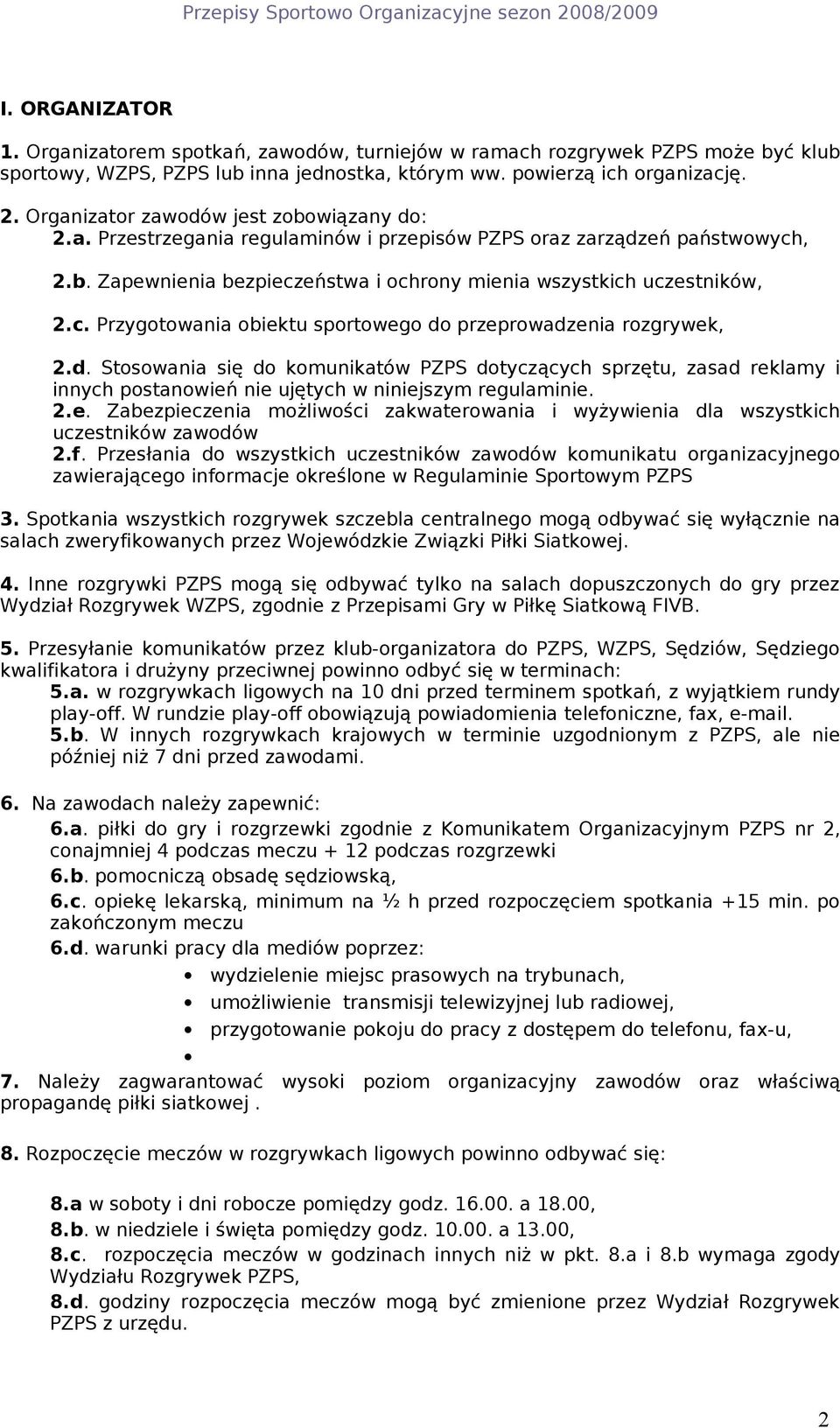 Przepisy Sportowo Organizacyjne sezon 2008/2009

I. ORGANIZATOR

1. Organizatorem spotkań, zawodów, turniejów w ramach rozgrywek PZPS może być klub sportowy, WZPS, PZPS lub inna jednostka, którym ww. powierzą ich organizację.

2. Organizator zawodów jest zobowiązany do:
2.a. Przestrzegania regulaminów i przepisów PZPS oraz zarządzeń państwowych,
2.b. Zapewnienia bezpieczeństwa i ochrony mienia wszystkich uczestników,
2.c. Przygotowania obiektu sportowego do przeprowadzenia rozgrywek,
2.d. Stosowania się do komunikatów PZPS dotyczących sprzętu, zasad reklamy i innych postanowień nie ujętych w niniejszym regulaminie.
2.e. Zabezpieczenia możliwości zakwaterowania i wyżywienia dla wszystkich uczestników zawodów
2.f. Przesłania do wszystkich uczestników zawodów komunikatu organizacyjnego zawierającego informacje określone w Regulaminie Sportowym PZPS

3. Spotkania wszystkich rozgrywek szczebla centralnego mogą odbywać się wyłącznie na salach zweryfikowanych przez Wojewódzkie Związki Piłki Siatkowej.

4. Inne rozgrywki PZPS mogą się odbywać tylko na salach dopuszczonych do gry przez Wydział Rozgrywek WZPS, zgodnie z Przepisami Gry w Piłkę Siatkową FIVB.

5. Przesyłanie komunikatów przez klub-organizatora do PZPS, WZPS, Sędziów, Sędziego kwalifikatora i drużyny przeciwnej powinno odbyć się w terminach:
5.a. w rozgrywkach ligowych na 10 dni przed terminem spotkań, z wyjątkiem rundy play-off. W rundzie play-off obowiązują powiadomienia telefoniczne, fax, e-mail.
5.b. W innych rozgrywkach krajowych w terminie uzgodnionym z PZPS, ale nie później niż 7 dni przed zawodami.

6. Na zawodach należy zapewnić:
6.a. piłki do gry i rozgrzewki zgodnie z Komunikatem Organizacyjnym PZPS nr 2, conajmniej 4 podczas meczu + 12 podczas rozgrzewki
6.b. pomocniczą obsadę sędziowską,
6.c. opiekę lekarską, minimum na ½ h przed rozpoczęciem spotkania +15 min. po zakończonym meczu
6.d. warunki pracy dla mediów poprzez:
• wydzielenie miejsc prasowych na trybunach,
• umożliwienie transmisji telewizyjnej lub radiowej,
• przygotowanie pokoju do pracy z dostępem do telefonu, fax-u,
•

7. Należy zagwarantować wysoki poziom organizacyjny zawodów oraz właściwą propagandę piłki siatkowej .

8. Rozpoczęcie meczów w rozgrywkach ligowych powinno odbywać się:

8.a w soboty i dni robocze pomiędzy godz. 16.00. a 18.00,
8.b. w niedziele i święta pomiędzy godz. 10.00. a 13.00,
8.c. rozpoczęcia meczów w godzinach innych niż w pkt. 8.a i 8.b wymaga zgody Wydziału Rozgrywek PZPS,
8.d. godziny rozpoczęcia meczów mogą być zmienione przez Wydział Rozgrywek PZPS z urzędu.

2